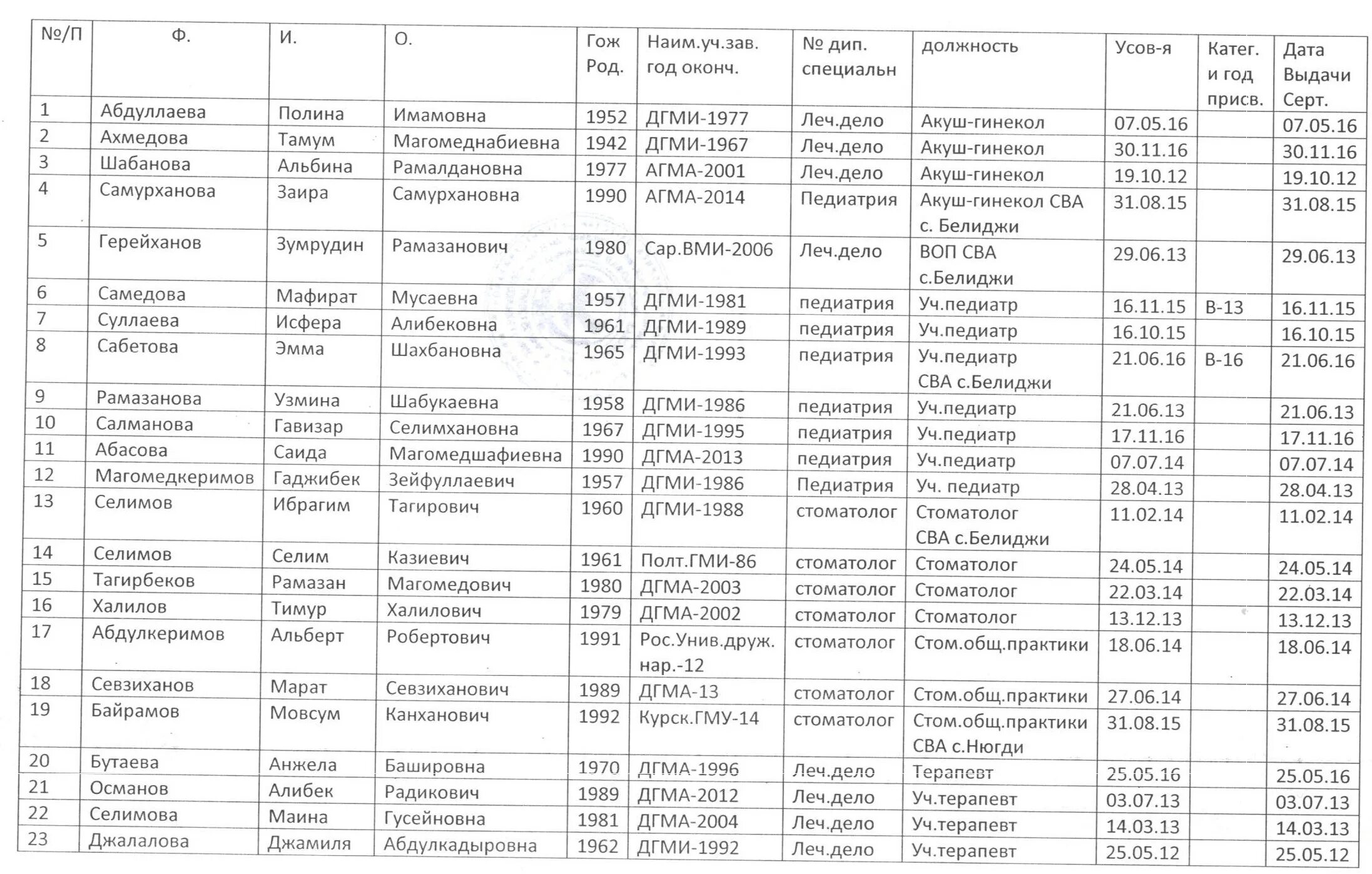 | №/П | Ф. | И. | О. | Гож Род. | Наим.уч.зав. год оконч. | № дип. специальн | должность | Усов-я | Катег. и год присв. | Дата Выдачи Серт. |
|---|---|---|---|---|---|---|---|---|---|---|
| 1 | Абдуллаева | Полина | Имамовна | 1952 | ДГМИ-1977 | Леч.дело | Акуш-гинекол | 07.05.16 | | 07.05.16 |
| 2 | Ахмедова | Тамум | Магомеднабиевна | 1942 | ДГМИ-1967 | Леч.дело | Акуш-гинекол | 30.11.16 | | 30.11.16 |
| 3 | Шабанова | Альбина | Рамалдановна | 1977 | АГМА-2001 | Леч.дело | Акуш-гинекол | 19.10.12 | | 19.10.12 |
| 4 | Самурханова | Заира | Самурхановна | 1990 | АГМА-2014 | Педиатрия | Акуш-гинекол СВА с. Белиджи | 31.08.15 | | 31.08.15 |
| 5 | Герейханов | Зумрудин | Рамазанович | 1980 | Сар.ВМИ-2006 | Леч.дело | ВОП СВА с.Белиджи | 29.06.13 | | 29.06.13 |
| 6 | Самедова | Мафират | Мусаевна | 1957 | ДГМИ-1981 | педиатрия | Уч.педиатр | 16.11.15 | В-13 | 16.11.15 |
| 7 | Суллаева | Исфера | Алибековна | 1961 | ДГМИ-1989 | педиатрия | Уч.педиатр | 16.10.15 | | 16.10.15 |
| 8 | Сабетова | Эмма | Шахбановна | 1965 | ДГМИ-1993 | педиатрия | Уч.педиатр СВА с.Белиджи | 21.06.16 | В-16 | 21.06.16 |
| 9 | Рамазанова | Узмина | Шабукаевна | 1958 | ДГМИ-1986 | педиатрия | Уч.педиатр | 21.06.13 | | 21.06.13 |
| 10 | Салманова | Гавизар | Селимхановна | 1967 | ДГМИ-1995 | педиатрия | Уч.педиатр | 17.11.16 | | 17.11.16 |
| 11 | Абасова | Саида | Магомедшафиевна | 1990 | ДГМА-2013 | педиатрия | Уч.педиатр | 07.07.14 | | 07.07.14 |
| 12 | Магомедкеримов | Гаджибек | Зейфуллаевич | 1957 | ДГМИ-1986 | Педиатрия | Уч. педиатр | 28.04.13 | | 28.04.13 |
| 13 | Селимов | Ибрагим | Тагирович | 1960 | ДГМИ-1988 | стоматолог | Стоматолог СВА с.Белиджи | 11.02.14 | | 11.02.14 |
| 14 | Селимов | Селим | Казиевич | 1961 | Полт.ГМИ-86 | стоматолог | Стоматолог | 24.05.14 | | 24.05.14 |
| 15 | Тагирбеков | Рамазан | Магомедович | 1980 | ДГМА-2003 | стоматолог | Стоматолог | 22.03.14 | | 22.03.14 |
| 16 | Халилов | Тимур | Халилович | 1979 | ДГМА-2002 | стоматолог | Стоматолог | 13.12.13 | | 13.12.13 |
| 17 | Абдулкеримов | Альберт | Робертович | 1991 | Рос.Унив.друж. нар.-12 | стоматолог | Стом.общ.практики | 18.06.14 | | 18.06.14 |
| 18 | Севзиханов | Марат | Севзиханович | 1989 | ДГМА-13 | стоматолог | Стом.общ.практики | 27.06.14 | | 27.06.14 |
| 19 | Байрамов | Мовсум | Канханович | 1992 | Курск.ГМУ-14 | стоматолог | Стом.общ.практики СВА с.Нюгди | 31.08.15 | | 31.08.15 |
| 20 | Бутаева | Анжела | Башировна | 1970 | ДГМА-1996 | Леч.дело | Терапевт | 25.05.16 | | 25.05.16 |
| 21 | Османов | Алибек | Радикович | 1989 | ДГМА-2012 | Леч.дело | Уч.терапевт | 03.07.13 | | 03.07.13 |
| 22 | Селимова | Маина | Гусейновна | 1981 | ДГМА-2004 | Леч.дело | Уч.терапевт | 14.03.13 | | 14.03.13 |
| 23 | Джалалова | Джамиля | Абдулкадыровна | 1962 | ДГМИ-1992 | Леч.дело | Уч.терапевт | 25.05.12 | | 25.05.12 |